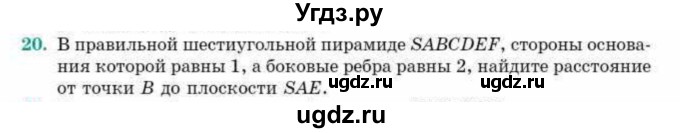 Угдз.ру

20. В правильной шестиугольной пирамиде $SABCDEF$, стороны основания которой равны 1, а боковые ребра равны 2, найдите расстояние от точки $B$ до плоскости $SAE$.

ugdz.ru ugdz.ru

ugdz.ru